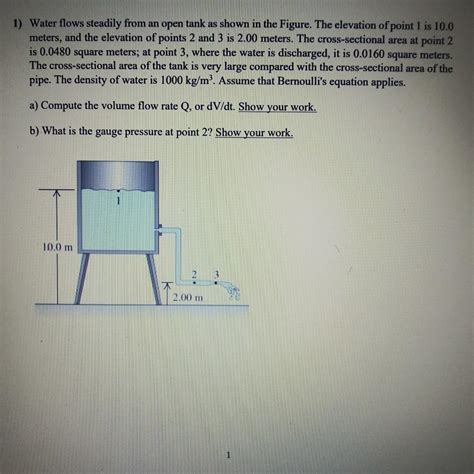 1) Water flows steadily from an open tank as shown in the Figure. The elevation of point 1 is 10.0 meters, and the elevation of points 2 and 3 is 2.00 meters. The cross-sectional area at point 2 is 0.0480 square meters; at point 3, where the water is discharged, it is 0.0160 square meters. The cross-sectional area of the tank is very large compared with the cross-sectional area of the pipe. The density of water is 1000 kg/m$^3$. Assume that Bernoulli's equation applies.

a) Compute the volume flow rate Q, or dV/dt. Show your work.

b) What is the gauge pressure at point 2? Show your work.

1

10.0 m

2

3

2.00 m

1